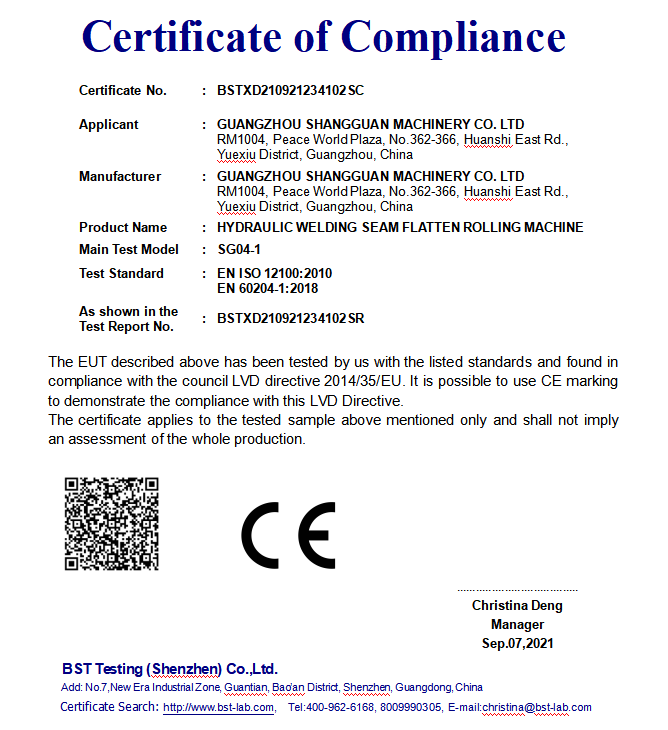 Certificate of Compliance

Certificate No. : BSTXD210921234102SC

Applicant : GUANGZHOU SHANGGUAN MACHINERY CO. LTD
RM1004, Peace World Plaza, No.362-366, Huanshi East Rd., Yuexiu District, Guangzhou, China

Manufacturer : GUANGZHOU SHANGGUAN MACHINERY CO. LTD
RM1004, Peace World Plaza, No.362-366, Huanshi East Rd., Yuexiu District, Guangzhou, China

Product Name : HYDRAULIC WELDING SEAM FLATTEN ROLLING MACHINE

Main Test Model : SG04-1

Test Standard : EN ISO 12100:2010
EN 60204-1:2018

As shown in the Test Report No. : BSTXD210921234102SR

The EUT described above has been tested by us with the listed standards and found in compliance with the council LVD directive 2014/35/EU. It is possible to use CE marking to demonstrate the compliance with this LVD Directive.
The certificate applies to the tested sample above mentioned only and shall not imply an assessment of the whole production.

CE

Christina Deng
Manager
Sep.07,2021

BST Testing (Shenzhen) Co.,Ltd.
Add: No.7,New Era Industrial Zone, Guantian, Bao'an District, Shenzhen, Guangdong, China
Certificate Search: http://www.bst-lab.com, Tel:400-962-6168, 8009990305, E-mail:christina@bst-lab.com